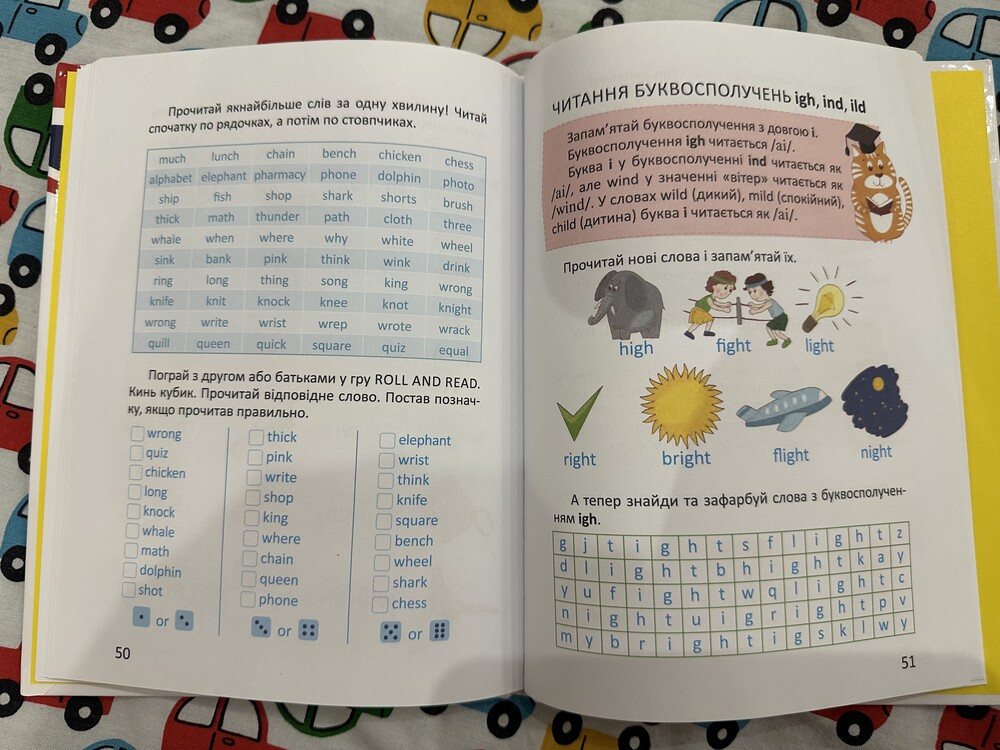 Прочитай якнайбільше слів за одну хвилину! Читай спочатку по рядочках, а потім по стовпчиках.

| much | lunch | chain | bench | chicken | chess |
|---|---|---|---|---|---|
| alphabet | elephant | pharmacy | phone | dolphin | photo |
| ship | fish | shop | shark | shorts | brush |
| thick | math | thunder | path | cloth | three |
| whale | when | where | why | white | wheel |
| sink | bank | pink | think | wink | drink |
| ring | long | thing | song | king | wrong |
| knife | knit | knock | knee | knot | knight |
| wrong | write | wrist | wrep | wrote | wrack |
| quill | queen | quick | square | quiz | equal |

Пограй з другом або батьками у гру ROLL AND READ. Кинь кубик. Прочитай відповідне слово. Постав позначку, якщо прочитав правильно.

wrong
quiz
chicken
long
knock
whale
math
dolphin
shot
or

thick
pink
write
shop
king
where
chain
queen
phone
or

elephant
wrist
think
knife
square
bench
wheel
shark
chess
or

50

ЧИТАННЯ БУКВОСПОЛУЧЕНЬ igh, ind, ild

Запам'ятай буквосполучення з довгою i.
Буквосполучення igh читається /ai/.
Буква i у буквосполученні ind читається як /ai/, але wind у значенні «вітер» читається як /wind/. У словах wild (дикий), mild (спокійний), child (дитина) буква i читається як /ai/.

Прочитай нові слова і запам'ятай їх.

high fight light

right bright flight night

А тепер знайди та зафарбуй слова з буквосполученням igh.

| g | j | t | i | g | h | t | s | f | l | i | g | h | t | z |
|---|---|---|---|---|---|---|---|---|---|---|---|---|---|---|
| d | l | i | g | h | t | b | h | i | g | h | t | k | a | y |
| y | u | f | i | g | h | t | w | q | l | i | g | h | t | c |
| n | i | g | h | t | u | i | g | r | i | g | h | t | p | v |
| m | y | b | r | i | g | h | t | i | g | s | k | l | w | y |

51